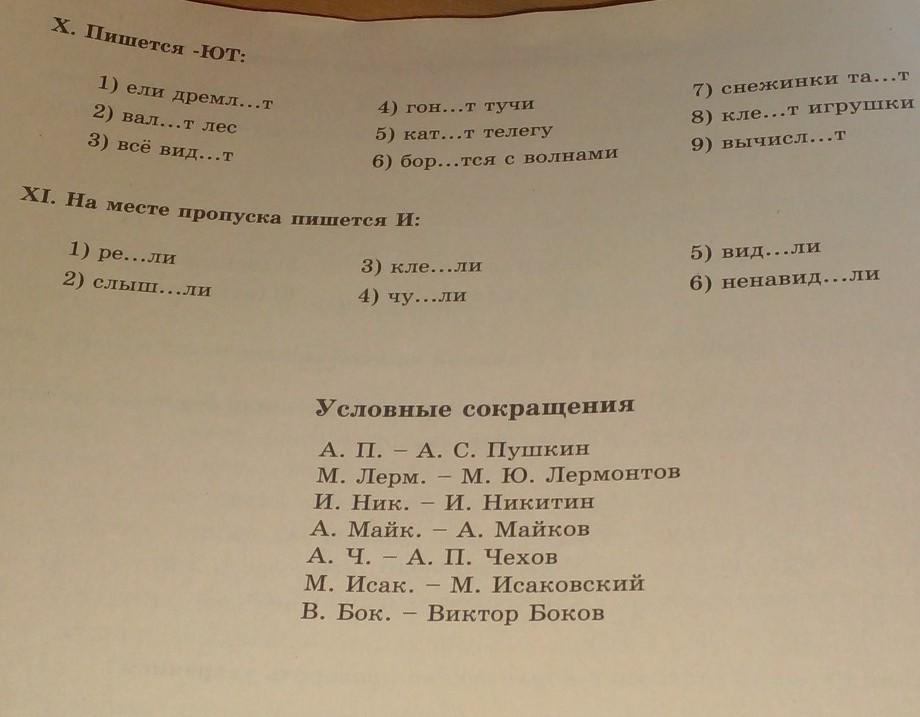 X. Пишется -ЮТ:

1) ели дремл...т
2) вал...т лес
3) всё вид...т

4) гон...т тучи
5) кат...т телегу
6) бор...тся с волнами

7) снежинки та...т
8) кле...т игрушки
9) вычисл...т

XI. На месте пропуска пишется И:

1) ре...ли
2) слыш...ли

3) кле...ли
4) чу...ли

5) вид...ли
6) ненавид...ли

Условные сокращения

А. П. – А. С. Пушкин
М. Лерм. – М. Ю. Лермонтов
И. Ник. – И. Никитин
А. Майк. – А. Майков
А. Ч. – А. П. Чехов
М. Исак. – М. Исаковский
В. Бок. – Виктор Боков